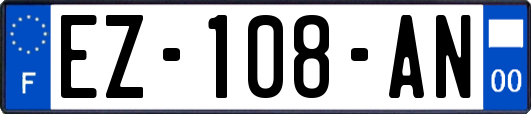 F
EZ-108-AN
00